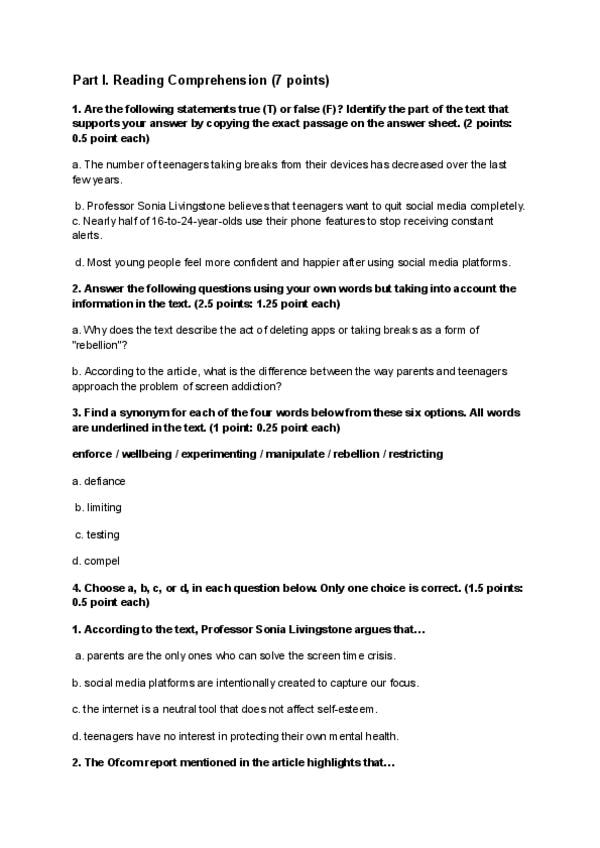 Part I. Reading Comprehension (7 points)

1. Are the following statements true (T) or false (F)? Identify the part of the text that supports your answer by copying the exact passage on the answer sheet. (2 points: 0.5 point each)

a. The number of teenagers taking breaks from their devices has decreased over the last few years.

b. Professor Sonia Livingstone believes that teenagers want to quit social media completely.
c. Nearly half of 16-to-24-year-olds use their phone features to stop receiving constant alerts.

d. Most young people feel more confident and happier after using social media platforms.

2. Answer the following questions using your own words but taking into account the information in the text. (2.5 points: 1.25 point each)

a. Why does the text describe the act of deleting apps or taking breaks as a form of "rebellion"?

b. According to the article, what is the difference between the way parents and teenagers approach the problem of screen addiction?

3. Find a synonym for each of the four words below from these six options. All words are underlined in the text. (1 point: 0.25 point each)

enforce / wellbeing / experimenting / manipulate / rebellion / restricting

a. defiance

b. limiting

c. testing

d. compel

4. Choose a, b, c, or d, in each question below. Only one choice is correct. (1.5 points: 0.5 point each)

1. According to the text, Professor Sonia Livingstone argues that...

a. parents are the only ones who can solve the screen time crisis.

b. social media platforms are intentionally created to capture our focus.

c. the internet is a neutral tool that does not affect self-esteem.

d. teenagers have no interest in protecting their own mental health.

2. The Ofcom report mentioned in the article highlights that...